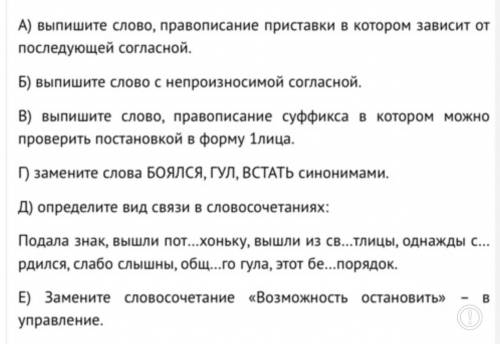 А) выпишите слово, правописание приставки в котором зависит от последующей согласной.

Б) выпишите слово с непроизносимой согласной.

В) выпишите слово, правописание суффикса в котором можно проверить постановкой в форму 1лица.

Г) замените слова БОЯЛСЯ, ГУЛ, ВСТАТЬ синонимами.

Д) определите вид связи в словосочетаниях:

Подала знак, вышли пот...хоньку, вышли из св...тлицы, однажды с...рдился, слабо слышны, общ...го гула, этот бе...порядок.

Е) Замените словосочетание «Возможность остановить» – в управление.